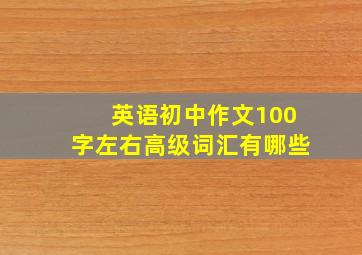 英语初中作文100字左右高级词汇有哪些